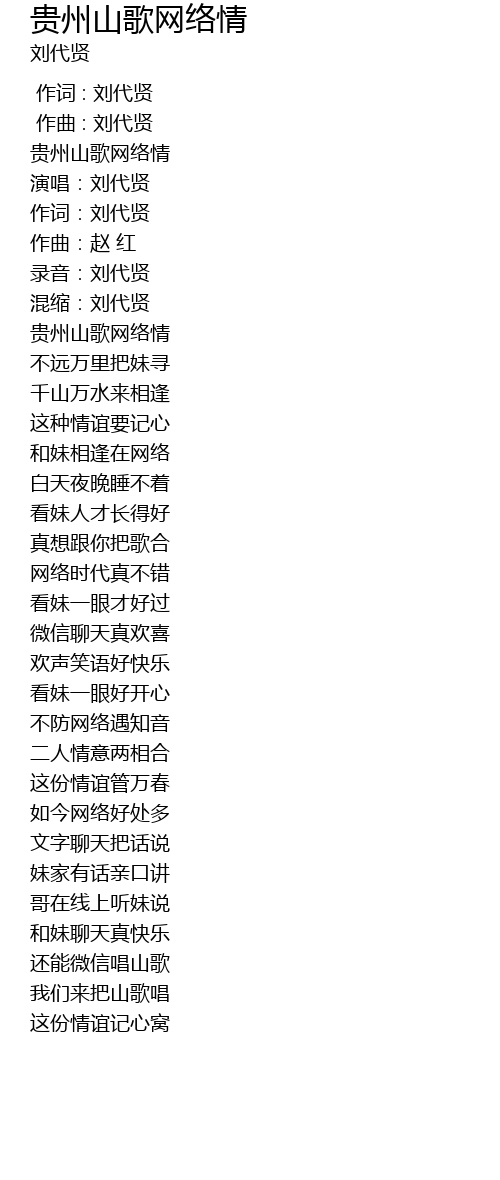 贵州山歌网络情
刘代贤

作词 : 刘代贤
作曲 : 刘代贤
贵州山歌网络情
演唱：刘代贤
作词：刘代贤
作曲：赵 红
录音：刘代贤
混缩：刘代贤
贵州山歌网络情
不远万里把妹寻
千山万水来相逢
这种情谊要记心
和妹相逢在网络
白天夜晚睡不着
看妹人才长得好
真想跟你把歌合
网络时代真不错
看妹一眼才好过
微信聊天真欢喜
欢声笑语好快乐
看妹一眼好开心
不防网络遇知音
二人情意两相合
这份情谊管万春
如今网络好处多
文字聊天把话说
妹家有话亲口讲
哥在线上听妹说
和妹聊天真快乐
还能微信唱山歌
我们来把山歌唱
这份情谊记心窝